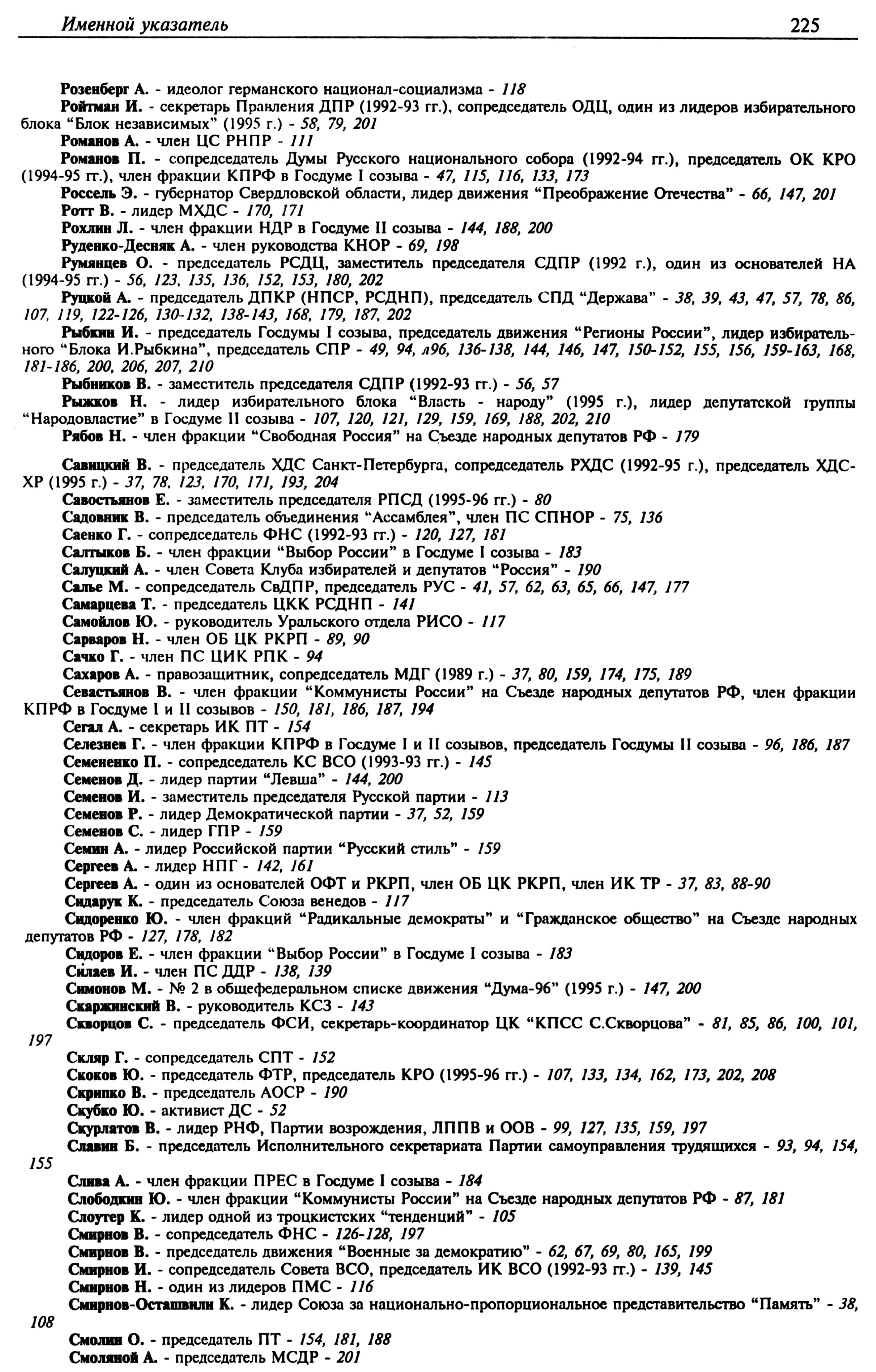 Именной указатель 225

Розенберг А. - идеолог германского национал-социализма - 118

Ройтман И. - секретарь Правления ДПР (1992-93 гг.), сопредседатель ОДЦ, один из лидеров избирательного блока "Блок независимых" (1995 г.) - 58, 79, 201

Романов А. - член ЦС РНПР - 111

Романов П. - сопредседатель Думы Русского национального собора (1992-94 гг.), председатель ОК КРО (1994-95 гг.), член фракции КПРФ в Госдуме I созыва - 47, 115, 116, 133, 173

Россель Э. - губернатор Свердловской области, лидер движения "Преображение Отечества" - 66, 147, 201

Ротт В. - лидер МХДС - 170, 171

Рохлин Л. - член фракции НДР в Госдуме II созыва - 144, 188, 200

Руденко-Десняк А. - член руководства КНОР - 69, 198

Румянцев О. - председатель РСДЦ, заместитель председателя СДПР (1992 г.), один из основателей НА (1994-95 гг.) - 56, 123, 135, 136, 152, 153, 180, 202

Руцкой А. - председатель ДПКР (НПСР, РСДНП), председатель СПД "Держава" - 38, 39, 43, 47, 57, 78, 86, 107, 119, 122-126, 130-132, 138-143, 168, 179, 187, 202

Рыбкин И. - председатель Госдумы I созыва, председатель движения "Регионы России", лидер избирательного "Блока И.Рыбкина", председатель СПР - 49, 94, л96, 136-138, 144, 146, 147, 150-152, 155, 156, 159-163, 168, 181-186, 200, 206, 207, 210

Рыбников В. - заместитель председателя СДПР (1992-93 гг.) - 56, 57

Рыжков Н. - лидер избирательного блока "Власть - народу" (1995 г.), лидер депутатской группы "Народовластие" в Госдуме II созыва - 107, 120, 121, 129, 159, 169, 188, 202, 210

Рябов Н. - член фракции "Свободная Россия" на Съезде народных депутатов РФ - 179

Савицкий В. - председатель ХДС Санкт-Петербурга, сопредседатель РХДС (1992-95 г.), председатель ХДС-ХР (1995 г.) - 37, 78, 123, 170, 171, 193, 204

Савостьянов Е. - заместитель председателя РПСД (1995-96 гг.) - 80

Садовник В. - председатель объединения "Ассамблея", член ПС СПНОР - 75, 136

Саенко Г. - сопредседатель ФНС (1992-93 гг.) - 120, 127, 181

Салтыков Б. - член фракции "Выбор России" в Госдуме I созыва - 183

Салуцкий А. - член Совета Клуба избирателей и депутатов "Россия" - 190

Салье М. - сопредседатель СвДПР, председатель РУС - 41, 57, 62, 63, 65, 66, 147, 177

Самарцева Т. - председатель ЦКК РСДНП - 141

Самойлов Ю. - руководитель Уральского отдела РИСО - 117

Сарваров Н. - член ОБ ЦК РКРП - 89, 90

Сачко Г. - член ПС ЦИК РПК - 94

Сахаров А. - правозащитник, сопредседатель МДГ (1989 г.) - 37, 80, 159, 174, 175, 189

Севастьянов В. - член фракции "Коммунисты России" на Съезде народных депутатов РФ, член фракции КПРФ в Госдуме I и II созывов - 150, 181, 186, 187, 194

Сегал А. - секретарь ИК ПТ - 154

Селезнев Г. - член фракции КПРФ в Госдуме I и II созывов, председатель Госдумы II созыва - 96, 186, 187

Семененко П. - сопредседатель КС ВСО (1993-93 гг.) - 145

Семенов Д. - лидер партии "Левша" - 144, 200

Семенов И. - заместитель председателя Русской партии - 113

Семенов Р. - лидер Демократической партии - 37, 52, 159

Семенов С. - лидер ГПР - 159

Семин А. - лидер Российской партии "Русский стиль" - 159

Сергеев А. - лидер НПГ - 142, 161

Сергеев А. - один из основателей ОФТ и РКРП, член ОБ ЦК РКРП, член ИК ТР - 37, 83, 88-90

Сидарук К. - председатель Союза венедов - 117

Сидоренко Ю. - член фракций "Радикальные демократы" и "Гражданское общество" на Съезде народных депутатов РФ - 127, 178, 182

Сидоров Е. - член фракции "Выбор России" в Госдуме I созыва - 183

Силаев И. - член ПС ДДР - 138, 139

Симонов М. - № 2 в общефедеральном списке движения "Дума-96" (1995 г.) - 147, 200

Скаржинский В. - руководитель КСЗ - 143

Скворцов С. - председатель ФСИ, секретарь-координатор ЦК "КПСС С.Скворцова" - 81, 85, 86, 100, 101, 197

Скляр Г. - сопредседатель СПТ - 152

Скоков Ю. - председатель ФТР, председатель КРО (1995-96 гг.) - 107, 133, 134, 162, 173, 202, 208

Скрипко В. - председатель АОСР - 190

Скубко Ю. - активист ДС - 52

Скурлатов В. - лидер РНФ, Партии возрождения, ЛППВ и ООВ - 99, 127, 135, 159, 197

Славин Б. - председатель Исполнительного секретариата Партии самоуправления трудящихся - 93, 94, 154, 155

Слива А. - член фракции ПРЕС в Госдуме I созыва - 184

Слободкин Ю. - член фракции "Коммунисты России" на Съезде народных депутатов РФ - 87, 181

Слоутер К. - лидер одной из троцкистских "тенденций" - 105

Смирнов В. - сопредседатель ФНС - 126-128, 197

Смирнов В. - председатель движения "Военные за демократию" - 62, 67, 69, 80, 165, 199

Смирнов И. - сопредседатель Совета ВСО, председатель ИК ВСО (1992-93 гг.) - 139, 145

Смирнов Н. - один из лидеров ПМС - 116

Смирнов-Осташвили К. - лидер Союза за национально-пропорциональное представительство "Память" - 38, 108

Смолин О. - председатель ПТ - 154, 181, 188

Смоляной А. - председатель МСДР - 201